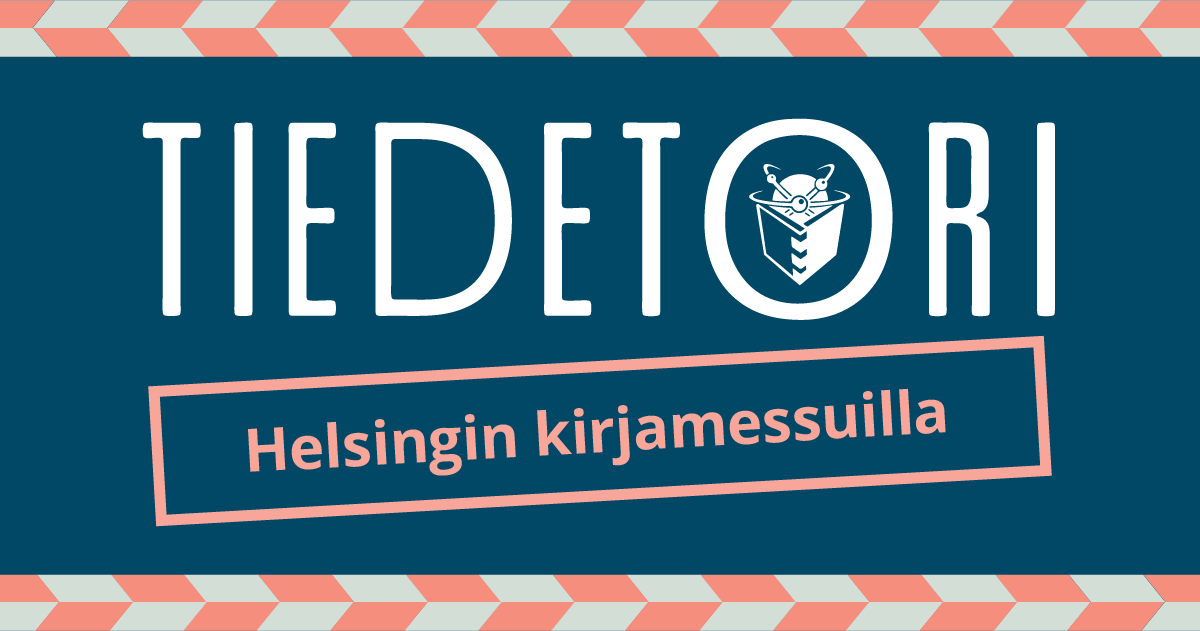 TIEDETORI

Helsingin kirjamessuilla